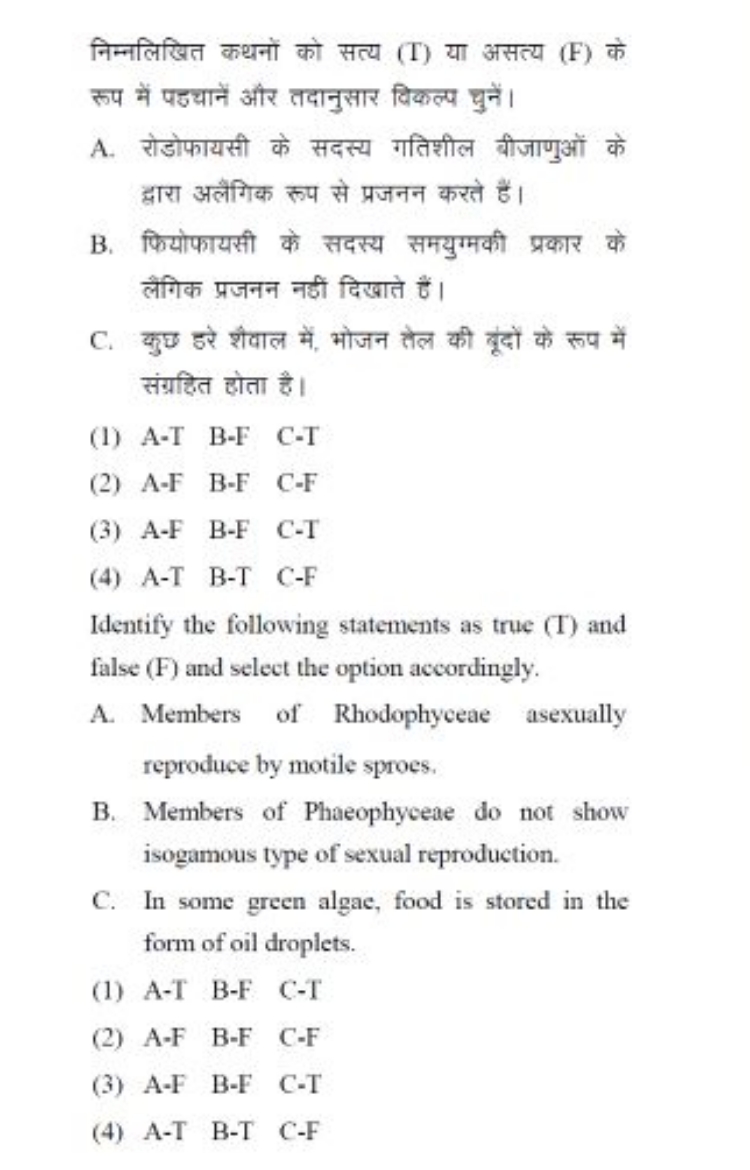 निम्नलिखित कथनों को सत्य (T) या असत्य (F) के रूप में पहचानें और तदानुसार विकल्प चुनें।

A. रोडोफायसी के सदस्य गतिशील बीजाणुओं के द्वारा अलैंगिक रूप से प्रजनन करते हैं।

B. फियोफायसी के सदस्य समयुग्मकी प्रकार के लैंगिक प्रजनन नहीं दिखाते हैं।

C. कुछ हरे शैवाल में, भोजन तेल की बूंदों के रूप में संग्रहित होता है।

(1) A-T B-F C-T

(2) A-F B-F C-F

(3) A-F B-F C-T

(4) A-T B-T C-F

Identify the following statements as true (T) and false (F) and select the option accordingly.

A. Members of Rhodophyceae asexually reproduce by motile sproes.

B. Members of Phaeophyceae do not show isogamous type of sexual reproduction.

C. In some green algae, food is stored in the form of oil droplets.

(1) A-T B-F C-T

(2) A-F B-F C-F

(3) A-F B-F C-T

(4) A-T B-T C-F